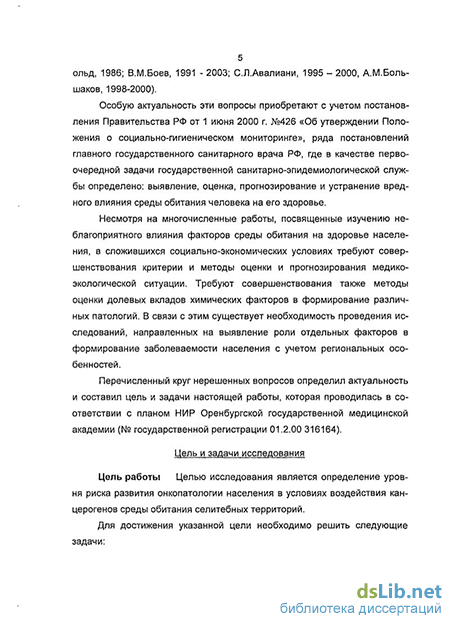 5

ольд, 1986; В.М.Боев, 1991 - 2003; С.Л.Авалиани, 1995 – 2000, А.М.Большаков, 1998-2000).

Особую актуальность эти вопросы приобретают с учетом постановления Правительства РФ от 1 июня 2000 г. №426 «Об утверждении Положения о социально-гигиеническом мониторинге», ряда постановлений главного государственного санитарного врача РФ, где в качестве первоочередной задачи государственной санитарно-эпидемиологической службы определено: выявление, оценка, прогнозирование и устранение вредного влияния среды обитания человека на его здоровье.

Несмотря на многочисленные работы, посвященные изучению неблагоприятного влияния факторов среды обитания на здоровье населения, в сложившихся социально-экономических условиях требуют совершенствования критерии и методы оценки и прогнозирования медико-экологической ситуации. Требуют совершенствования также методы оценки долевых вкладов химических факторов в формирование различных патологий. В связи с этим существует необходимость проведения исследований, направленных на выявление роли отдельных факторов в формирование заболеваемости населения с учетом региональных особенностей.

Перечисленный круг нерешенных вопросов определил актуальность и составил цель и задачи настоящей работы, которая проводилась в соответствии с планом НИР Оренбургской государственной медицинской академии (№ государственной регистрации 01.2.00 316164).

Цель и задачи исследования

Цель работы Целью исследования является определение уровня риска развития онкопатологии населения в условиях воздействия канцерогенов среды обитания селитебных территорий.

Для достижения указанной цели необходимо решить следующие задачи:

dsLib.net
библиотека диссертаций